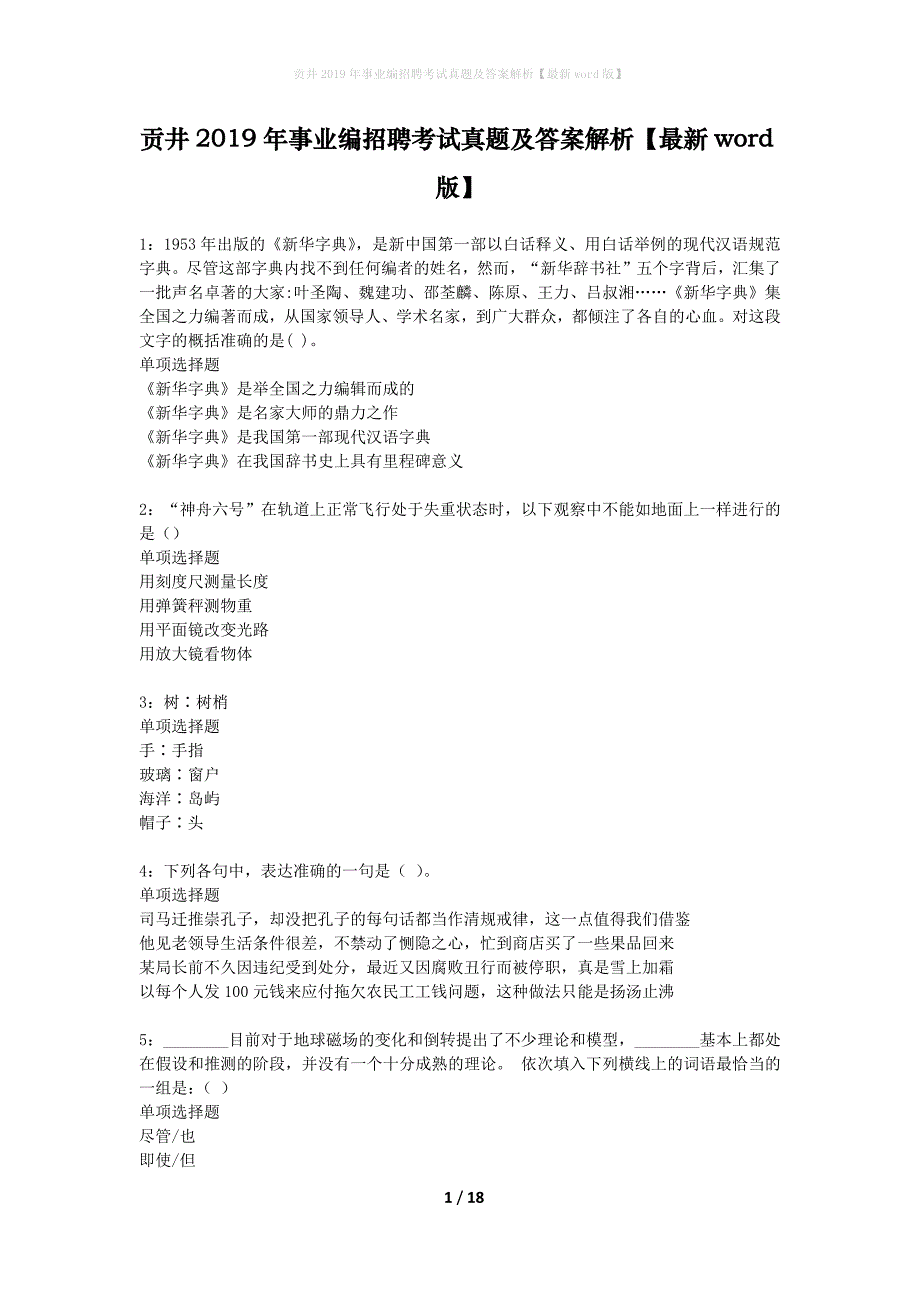 贡井2019年事业编招聘考试真题及答案解析【最新word版】

贡井2019年事业编招聘考试真题及答案解析【最新word版】

1：1953年出版的《新华字典》，是新中国第一部以白话释义、用白话举例的现代汉语规范字典。尽管这部字典内找不到任何编者的姓名，然而，“新华辞书社”五个字背后，汇集了一批声名卓著的大家:叶圣陶、魏建功、邵荃麟、陈原、王力、吕叔湘……《新华字典》集全国之力编著而成，从国家领导人、学术名家，到广大群众，都倾注了各自的心血。对这段文字的概括准确的是( )。
单项选择题
《新华字典》是举全国之力编辑而成的
《新华字典》是名家大师的鼎力之作
《新华字典》是我国第一部现代汉语字典
《新华字典》在我国辞书史上具有里程碑意义

2：“神舟六号”在轨道上正常飞行处于失重状态时，以下观察中不能如地面上一样进行的是（）
单项选择题
用刻度尺测量长度
用弹簧秤测物重
用平面镜改变光路
用放大镜看物体

3：树∶树梢
单项选择题
手∶手指
玻璃∶窗户
海洋∶岛屿
帽子∶头

4：下列各句中，表达准确的一句是（ ）。
单项选择题
司马迁推崇孔子，却没把孔子的每句话都当作清规戒律，这一点值得我们借鉴
他见老领导生活条件很差，不禁动了恻隐之心，忙到商店买了一些果品回来
某局长前不久因违纪受到处分，最近又因腐败丑行而被停职，真是雪上加霜
以每个人发100元钱来应付拖欠农民工工钱问题，这种做法只能是扬汤止沸

5：________目前对于地球磁场的变化和倒转提出了不少理论和模型，________基本上都处在假设和推测的阶段，并没有一个十分成熟的理论。 依次填入下列横线上的词语最恰当的一组是:（ ）
单项选择题
尽管/也
即使/但

1 / 18